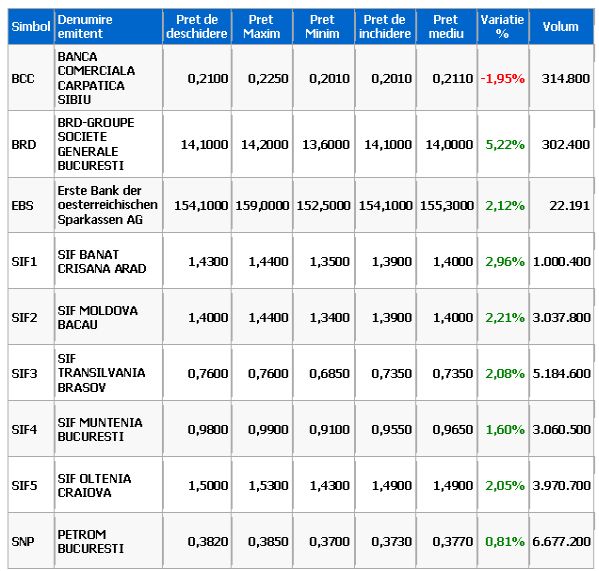 | Simbol | Denumire emitent | Pret de deschidere | Pret Maxim | Pret Minim | Pret de inchidere | Pret mediu | Variatie % | Volum |
|---|---|---|---|---|---|---|---|---|
| BCC | BANCA COMERCIALA CARPATICA SIBIU | 0,2100 | 0,2250 | 0,2010 | 0,2010 | 0,2110 | -1,95% | 314.800 |
| BRD | BRD-GROUPE SOCIETE GENERALE BUCURESTI | 14,1000 | 14,2000 | 13,6000 | 14,1000 | 14,0000 | 5,22% | 302.400 |
| EBS | Erste Bank der oesterreichischen Sparkassen AG | 154,1000 | 159,0000 | 152,5000 | 154,1000 | 155,3000 | 2,12% | 22.191 |
| SIF1 | SIF BANAT CRISANA ARAD | 1,4300 | 1,4400 | 1,3500 | 1,3900 | 1,4000 | 2,96% | 1.000.400 |
| SIF2 | SIF MOLDOVA BACAU | 1,4000 | 1,4400 | 1,3400 | 1,3900 | 1,4000 | 2,21% | 3.037.800 |
| SIF3 | SIF TRANSILVANIA BRASOV | 0,7600 | 0,7600 | 0,6850 | 0,7350 | 0,7350 | 2,08% | 5.184.600 |
| SIF4 | SIF MUNTENIA BUCURESTI | 0,9800 | 0,9900 | 0,9100 | 0,9550 | 0,9650 | 1,60% | 3.060.500 |
| SIF5 | SIF OLTENIA CRAIOVA | 1,5000 | 1,5300 | 1,4300 | 1,4900 | 1,4900 | 2,05% | 3.970.700 |
| SNP | PETROM BUCURESTI | 0,3820 | 0,3850 | 0,3700 | 0,3730 | 0,3770 | 0,81% | 6.677.200 |